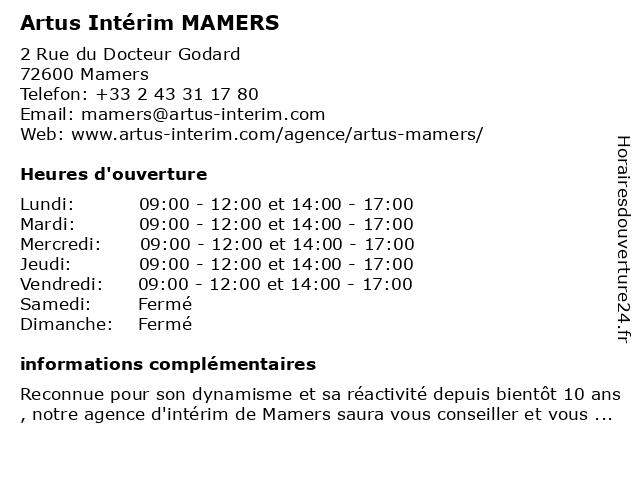 Artus Intérim MAMERS

2 Rue du Docteur Godard
72600 Mamers
Telefon: +33 2 43 31 17 80
Email: mamers@artus-interim.com
Web: www.artus-interim.com/agence/artus-mamers/

Heures d'ouverture

| | |
|---|---|
| Lundi: | 09:00 - 12:00 et 14:00 - 17:00 |
| Mardi: | 09:00 - 12:00 et 14:00 - 17:00 |
| Mercredi: | 09:00 - 12:00 et 14:00 - 17:00 |
| Jeudi: | 09:00 - 12:00 et 14:00 - 17:00 |
| Vendredi: | 09:00 - 12:00 et 14:00 - 17:00 |
| Samedi: | Fermé |
| Dimanche: | Fermé |

informations complémentaires

Reconnue pour son dynamisme et sa réactivité depuis bientôt 10 ans , notre agence d'intérim de Mamers saura vous conseiller et vous ...

Horairesdouverture24.fr